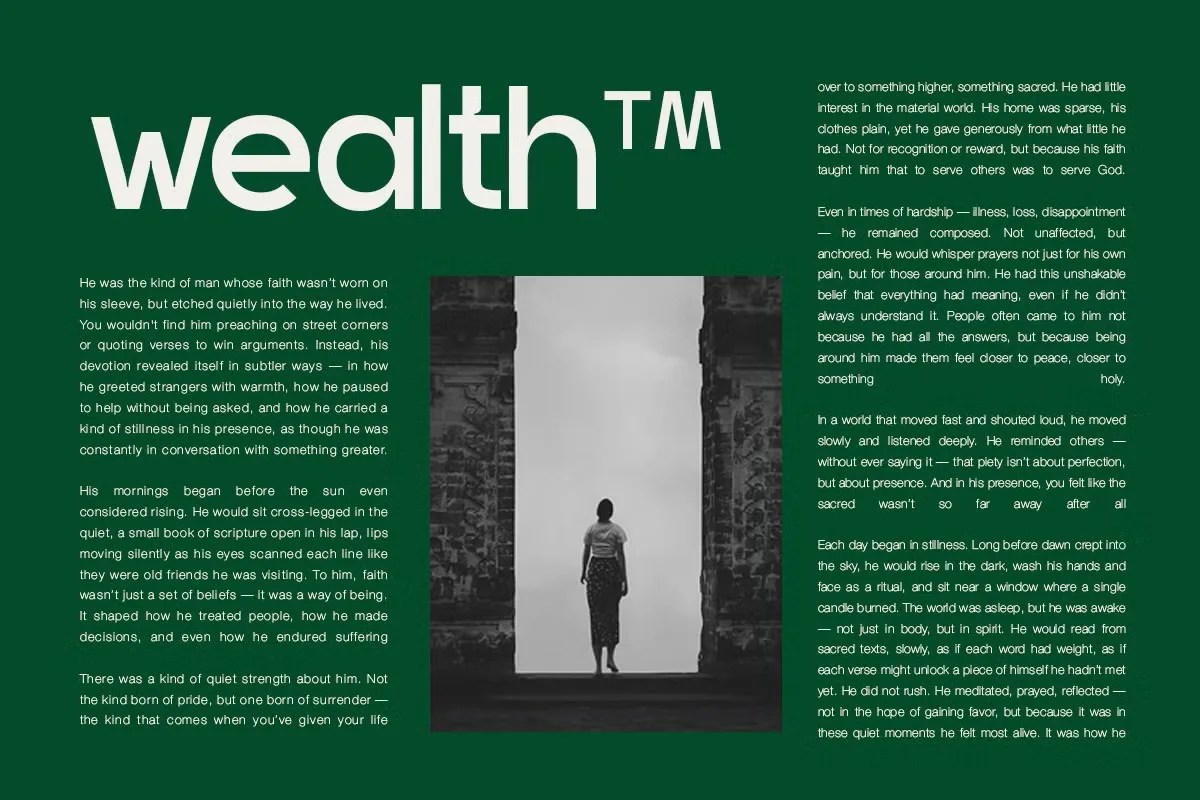 wealth™

He was the kind of man whose faith wasn't worn on his sleeve, but etched quietly into the way he lived. You wouldn't find him preaching on street corners or quoting verses to win arguments. Instead, his devotion revealed itself in subtler ways — in how he greeted strangers with warmth, how he paused to help without being asked, and how he carried a kind of stillness in his presence, as though he was constantly in conversation with something greater.

His mornings began before the sun even considered rising. He would sit cross-legged in the quiet, a small book of scripture open in his lap, lips moving silently as his eyes scanned each line like they were old friends he was visiting. To him, faith wasn't just a set of beliefs — it was a way of being. It shaped how he treated people, how he made decisions, and even how he endured suffering

There was a kind of quiet strength about him. Not the kind born of pride, but one born of surrender — the kind that comes when you've given your life

over to something higher, something sacred. He had little interest in the material world. His home was sparse, his clothes plain, yet he gave generously from what little he had. Not for recognition or reward, but because his faith taught him that to serve others was to serve God.

Even in times of hardship — illness, loss, disappointment — he remained composed. Not unaffected, but anchored. He would whisper prayers not just for his own pain, but for those around him. He had this unshakable belief that everything had meaning, even if he didn't always understand it. People often came to him not because he had all the answers, but because being around him made them feel closer to peace, closer to something holy.

In a world that moved fast and shouted loud, he moved slowly and listened deeply. He reminded others — without ever saying it — that piety isn't about perfection, but about presence. And in his presence, you felt like the sacred wasn't so far away after all

Each day began in stillness. Long before dawn crept into the sky, he would rise in the dark, wash his hands and face as a ritual, and sit near a window where a single candle burned. The world was asleep, but he was awake — not just in body, but in spirit. He would read from sacred texts, slowly, as if each word had weight, as if each verse might unlock a piece of himself he hadn't met yet. He did not rush. He meditated, prayed, reflected — not in the hope of gaining favor, but because it was in these quiet moments he felt most alive. It was how he